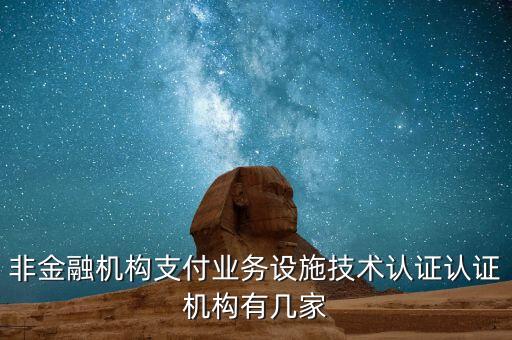 非金融机构支付业务设施技术认证认证机构有几家